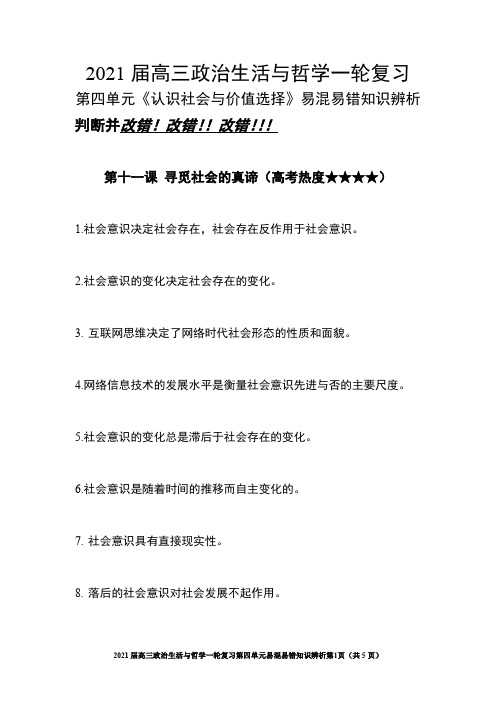 2021 届高三政治生活与哲学一轮复习
第四单元《认识社会与价值选择》易混易错知识辨析
判断并改错！改错！！改错！！！

第十一课 寻觅社会的真谛（高考热度★★★★）

1.社会意识决定社会存在，社会存在反作用于社会意识。

2.社会意识的变化决定社会存在的变化。

3. 互联网思维决定了网络时代社会形态的性质和面貌。

4.网络信息技术的发展水平是衡量社会意识先进与否的主要尺度。

5.社会意识的变化总是滞后于社会存在的变化。

6.社会意识是随着时间的推移而自主变化的。

7. 社会意识具有直接现实性。

8. 落后的社会意识对社会发展不起作用。

2021 届高三政治生活与哲学一轮复习第四单元易混易错知识辨析第1页（共 5 页）